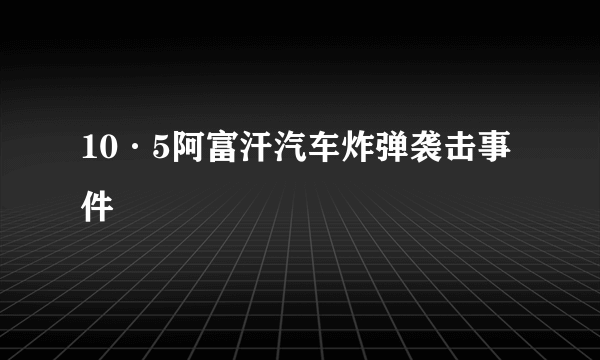 10·5阿富汗汽车炸弹袭击事件